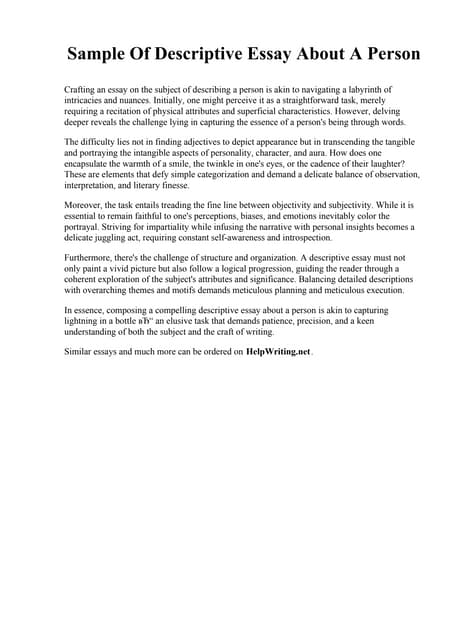 Sample Of Descriptive Essay About A Person

Crafting an essay on the subject of describing a person is akin to navigating a labyrinth of intricacies and nuances. Initially, one might perceive it as a straightforward task, merely requiring a recitation of physical attributes and superficial characteristics. However, delving deeper reveals the challenge lying in capturing the essence of a person's being through words.

The difficulty lies not in finding adjectives to depict appearance but in transcending the tangible and portraying the intangible aspects of personality, character, and aura. How does one encapsulate the warmth of a smile, the twinkle in one's eyes, or the cadence of their laughter? These are elements that defy simple categorization and demand a delicate balance of observation, interpretation, and literary finesse.

Moreover, the task entails treading the fine line between objectivity and subjectivity. While it is essential to remain faithful to one's perceptions, biases, and emotions inevitably color the portrayal. Striving for impartiality while infusing the narrative with personal insights becomes a delicate juggling act, requiring constant self-awareness and introspection.

Furthermore, there's the challenge of structure and organization. A descriptive essay must not only paint a vivid picture but also follow a logical progression, guiding the reader through a coherent exploration of the subject's attributes and significance. Balancing detailed descriptions with overarching themes and motifs demands meticulous planning and meticulous execution.

In essence, composing a compelling descriptive essay about a person is akin to capturing lightning in a bottle вЂ“ an elusive task that demands patience, precision, and a keen understanding of both the subject and the craft of writing.

Similar essays and much more can be ordered on HelpWriting.net .